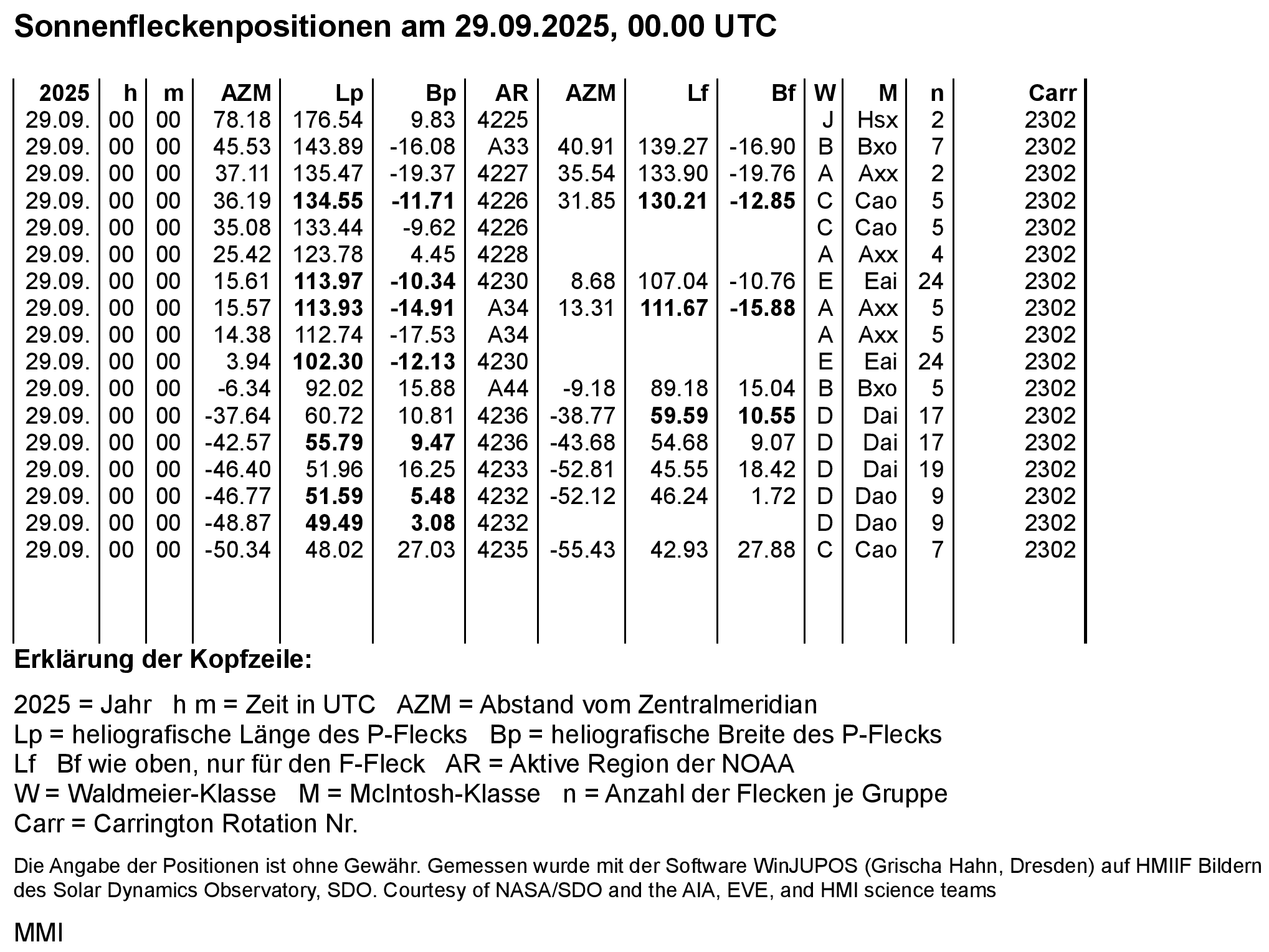 Sonnenfleckenpositionen am 29.09.2025, 00.00 UTC

| 2025 | h | m | AZM | Lp | Bp | AR | AZM | Lf | Bf | W | M | n | Carr |
|---|---|---|---|---|---|---|---|---|---|---|---|---|---|
| 29.09. | 00 | 00 | 78.18 | 176.54 | 9.83 | 4225 | | | | J | Hsx | 2 | 2302 |
| 29.09. | 00 | 00 | 45.53 | 143.89 | -16.08 | A33 | 40.91 | 139.27 | -16.90 | B | Bxo | 7 | 2302 |
| 29.09. | 00 | 00 | 37.11 | 135.47 | -19.37 | 4227 | 35.54 | 133.90 | -19.76 | A | Axx | 2 | 2302 |
| 29.09. | 00 | 00 | 36.19 | 134.55 | -11.71 | 4226 | 31.85 | 130.21 | -12.85 | C | Cao | 5 | 2302 |
| 29.09. | 00 | 00 | 35.08 | 133.44 | -9.62 | 4226 | | | | C | Cao | 5 | 2302 |
| 29.09. | 00 | 00 | 25.42 | 123.78 | 4.45 | 4228 | | | | A | Axx | 4 | 2302 |
| 29.09. | 00 | 00 | 15.61 | 113.97 | -10.34 | 4230 | 8.68 | 107.04 | -10.76 | E | Eai | 24 | 2302 |
| 29.09. | 00 | 00 | 15.57 | 113.93 | -14.91 | A34 | 13.31 | 111.67 | -15.88 | A | Axx | 5 | 2302 |
| 29.09. | 00 | 00 | 14.38 | 112.74 | -17.53 | A34 | | | | A | Axx | 5 | 2302 |
| 29.09. | 00 | 00 | 3.94 | 102.30 | -12.13 | 4230 | | | | E | Eai | 24 | 2302 |
| 29.09. | 00 | 00 | -6.34 | 92.02 | 15.88 | A44 | -9.18 | 89.18 | 15.04 | B | Bxo | 5 | 2302 |
| 29.09. | 00 | 00 | -37.64 | 60.72 | 10.81 | 4236 | -38.77 | 59.59 | 10.55 | D | Dai | 17 | 2302 |
| 29.09. | 00 | 00 | -42.57 | 55.79 | 9.47 | 4236 | -43.68 | 54.68 | 9.07 | D | Dai | 17 | 2302 |
| 29.09. | 00 | 00 | -46.40 | 51.96 | 16.25 | 4233 | -52.81 | 45.55 | 18.42 | D | Dai | 19 | 2302 |
| 29.09. | 00 | 00 | -46.77 | 51.59 | 5.48 | 4232 | -52.12 | 46.24 | 1.72 | D | Dao | 9 | 2302 |
| 29.09. | 00 | 00 | -48.87 | 49.49 | 3.08 | 4232 | | | | D | Dao | 9 | 2302 |
| 29.09. | 00 | 00 | -50.34 | 48.02 | 27.03 | 4235 | -55.43 | 42.93 | 27.88 | C | Cao | 7 | 2302 |

Erklärung der Kopfzeile:

2025 = Jahr h m = Zeit in UTC AZM = Abstand vom Zentralmeridian
Lp = heliografische Länge des P-Flecks Bp = heliografische Breite des P-Flecks
Lf Bf wie oben, nur für den F-Fleck AR = Aktive Region der NOAA
W = Waldmeier-Klasse M = McIntosh-Klasse n = Anzahl der Flecken je Gruppe
Carr = Carrington Rotation Nr.

Die Angabe der Positionen ist ohne Gewähr. Gemessen wurde mit der Software WinJUPOS (Grischa Hahn, Dresden) auf HMIIF Bildern des Solar Dynamics Observatory, SDO. Courtesy of NASA/SDO and the AIA, EVE, and HMI science teams

MMI